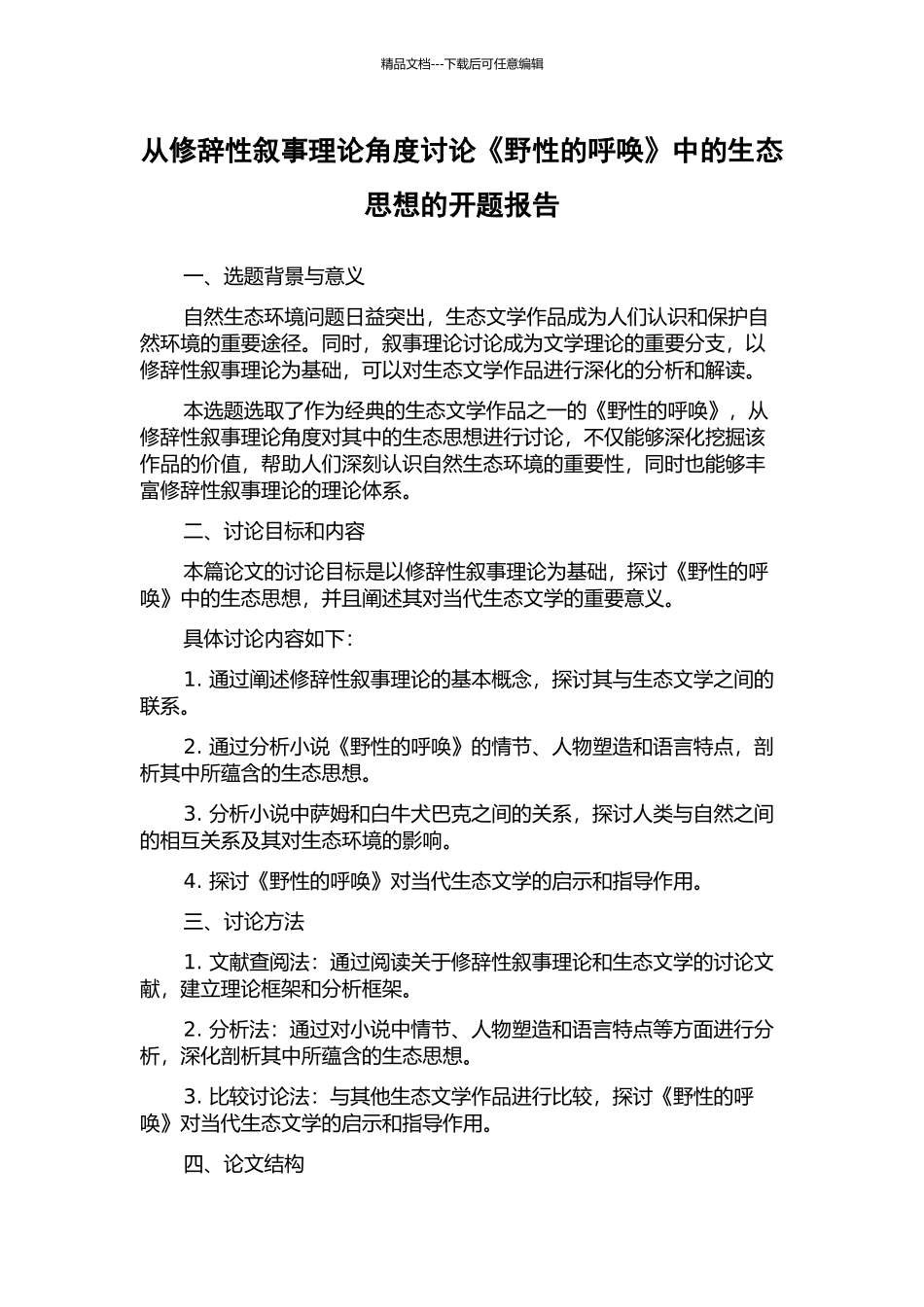 精品文档---下载后可任意编辑

从修辞性叙事理论角度讨论《野性的呼唤》中的生态思想的开题报告

一、选题背景与意义

自然生态环境问题日益突出，生态文学作品成为人们认识和保护自然环境的重要途径。同时，叙事理论讨论成为文学理论的重要分支，以修辞性叙事理论为基础，可以对生态文学作品进行深化的分析和解读。

本选题选取了作为经典的生态文学作品之一的《野性的呼唤》，从修辞性叙事理论角度对其中的生态思想进行讨论，不仅能够深化挖掘该作品的价值，帮助人们深刻认识自然生态环境的重要性，同时也能够丰富修辞性叙事理论的理论体系。

二、讨论目标和内容

本篇论文的讨论目标是以修辞性叙事理论为基础，探讨《野性的呼唤》中的生态思想，并且阐述其对当代生态文学的重要意义。

具体讨论内容如下：

1. 通过阐述修辞性叙事理论的基本概念，探讨其与生态文学之间的联系。

2. 通过分析小说《野性的呼唤》的情节、人物塑造和语言特点，剖析其中所蕴含的生态思想。

3. 分析小说中萨姆和白牛犬巴克之间的关系，探讨人类与自然之间的相互关系及其对生态环境的影响。

4. 探讨《野性的呼唤》对当代生态文学的启示和指导作用。

三、讨论方法

1. 文献查阅法：通过阅读关于修辞性叙事理论和生态文学的讨论文献，建立理论框架和分析框架。

2. 分析法：通过对小说中情节、人物塑造和语言特点等方面进行分析，深化剖析其中所蕴含的生态思想。

3. 比较讨论法：与其他生态文学作品进行比较，探讨《野性的呼唤》对当代生态文学的启示和指导作用。

四、论文结构